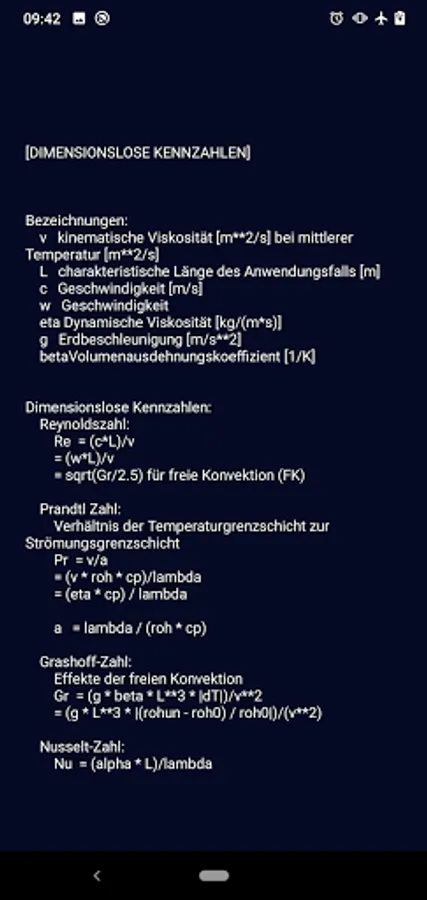 09:42

[DIMENSIONSLOSE KENNZAHLEN]

Bezeichnungen:
v kinematische Viskosität [m**2/s] bei mittlerer Temperatur [m**2/s]
L charakteristische Länge des Anwendungsfalls [m]
c Geschwindigkeit [m/s]
w Geschwindigkeit
eta Dynamische Viskosität [kg/(m*s)]
g Erdbeschleunigung [m/s**2]
betaVolumenausdehnungskoeffizient [1/K]

Dimensionslose Kennzahlen:
Reynoldszahl:
Re = (c*L)/v
= (w*L)/v
= sqrt(Gr/2.5) für freie Konvektion (FK)

Prandtl Zahl:
Verhältnis der Temperaturgrenzschicht zur Strömungsgrenzschicht
Pr = v/a
= (v * roh * cp)/lambda
= (eta * cp) / lambda

a = lambda / (roh * cp)

Grashoff-Zahl:
Effekte der freien Konvektion
Gr = (g * beta * L**3 * |dT|)/v**2
= (g * L**3 * |(rohun - roh0) / roh0|)/(v**2)

Nusselt-Zahl:
Nu = (alpha * L)/lambda